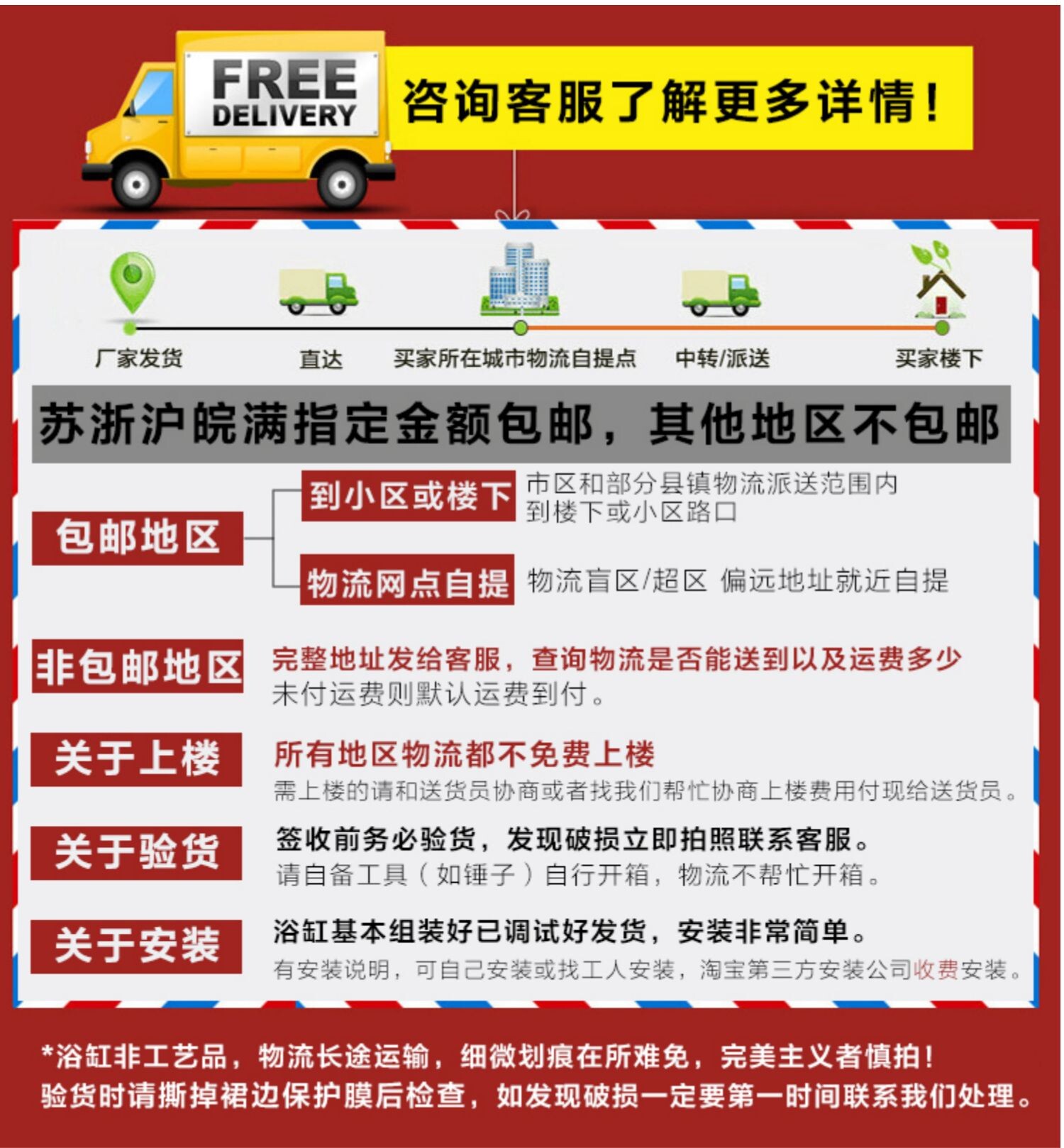 FREE
DELIVERY

咨询客服了解更多详情!

厂家发货 直达 买家所在城市物流自提点 中转/派送 买家楼下

苏浙沪皖满指定金额包邮，其他地区不包邮

包邮地区

到小区或楼下
市区和部分县镇物流派送范围内
到楼下或小区路口

物流网点自提
物流盲区/超区 偏远地址就近自提

非包邮地区
完整地址发给客服，查询物流是否能送到以及运费多少
未付运费则默认运费到付。

关于上楼
所有地区物流都不免费上楼
需上楼的请和送货员协商或者找我们帮忙协商上楼费用付现给送货员。

关于验货
签收前务必验货，发现破损立即拍照联系客服。
请自备工具（如锤子）自行开箱，物流不帮忙开箱。

关于安装
浴缸基本组装好已调试好发货，安装非常简单。
有安装说明，可自己安装或找工人安装，淘宝第三方安装公司收费安装。

*浴缸非工艺品，物流长途运输，细微划痕在所难免，完美主义者慎拍!
验货时请撕掉裙边保护膜后检查，如发现破损一定要第一时间联系我们处理。